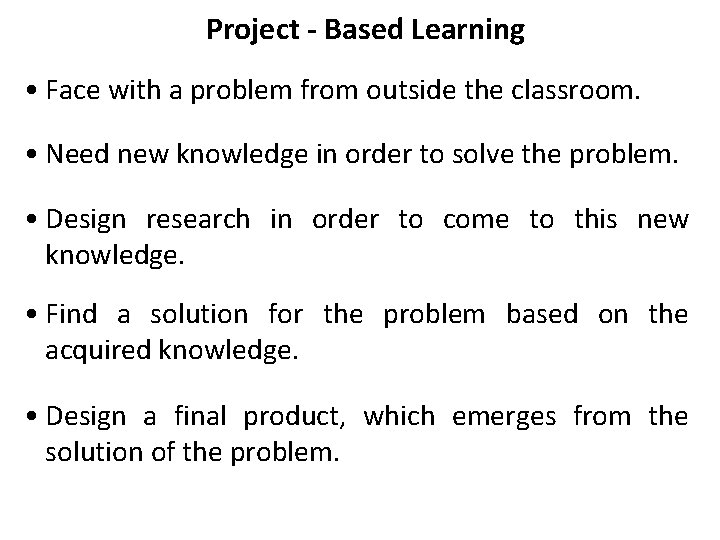 Project - Based Learning

• Face with a problem from outside the classroom.

• Need new knowledge in order to solve the problem.

• Design research in order to come to this new knowledge.

• Find a solution for the problem based on the acquired knowledge.

• Design a final product, which emerges from the solution of the problem.